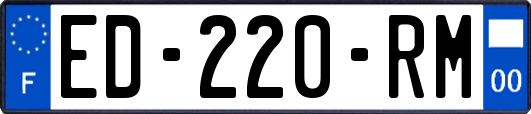 F
ED-220-RM
00